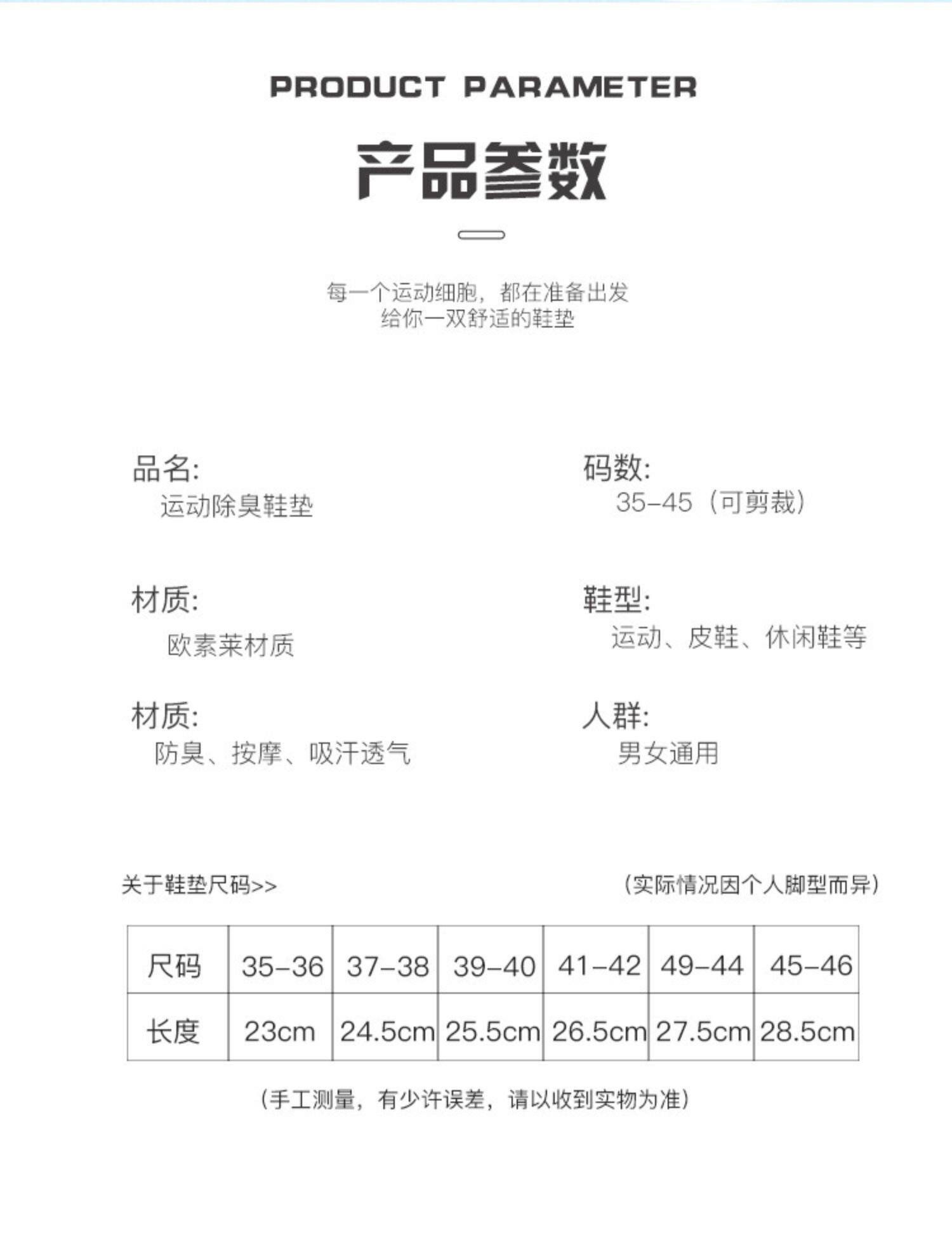 PRODUCT PARAMETER

产品参数

每一个运动细胞，都在准备出发
给你一双舒适的鞋垫

品名:
运动除臭鞋垫

材质:
欧素莱材质

材质:
防臭、按摩、吸汗透气

码数:
35-45（可剪裁）

鞋型:
运动、皮鞋、休闲鞋等

人群:
男女通用

关于鞋垫尺码>>

（实际情况因个人脚型而异）

| 尺码 | 35-36 | 37-38 | 39-40 | 41-42 | 49-44 | 45-46 |
|---|---|---|---|---|---|---|
| 长度 | 23cm | 24.5cm | 25.5cm | 26.5cm | 27.5cm | 28.5cm |

（手工测量，有少许误差，请以收到实物为准）